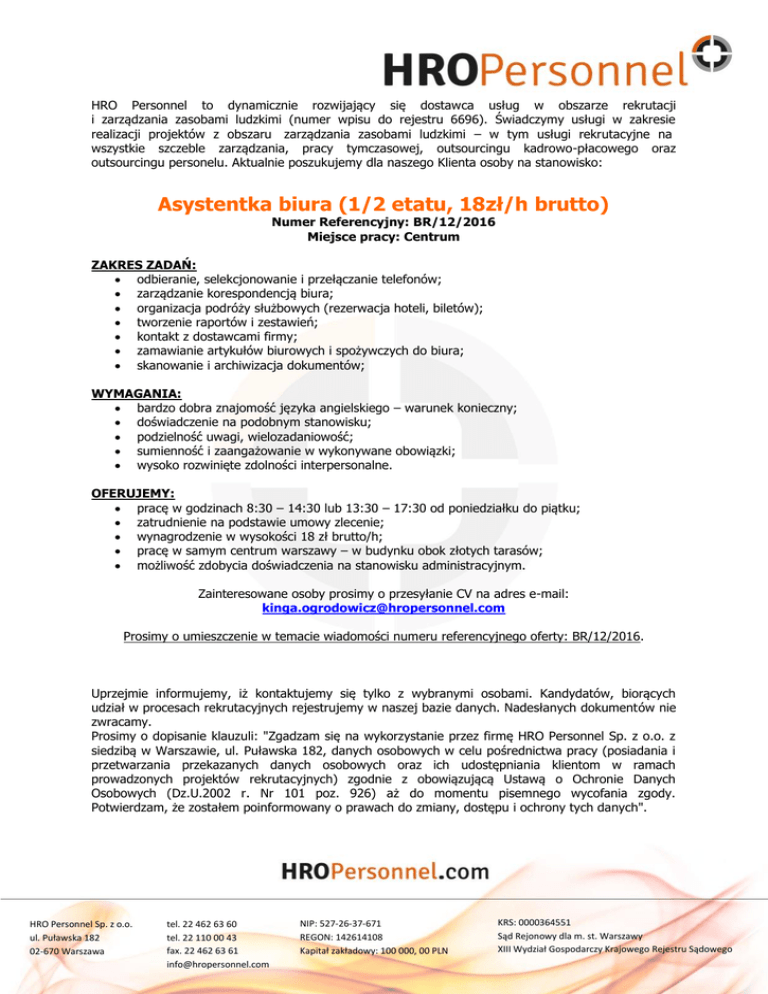 HROPersonnel

HRO Personnel to dynamicznie rozwijający się dostawca usług w obszarze rekrutacji i zarządzania zasobami ludzkimi (numer wpisu do rejestru 6696). Świadczymy usługi w zakresie realizacji projektów z obszaru zarządzania zasobami ludzkimi – w tym usługi rekrutacyjne na wszystkie szczeble zarządzania, pracy tymczasowej, outsourcingu kadrowo-płacowego oraz outsourcingu personelu. Aktualnie poszukujemy dla naszego Klienta osoby na stanowisko:

Asystentka biura (1/2 etatu, 18zł/h brutto)
Numer Referencyjny: BR/12/2016
Miejsce pracy: Centrum

ZAKRES ZADAŃ:
• odbieranie, selekcjonowanie i przełączanie telefonów;
• zarządzanie korespondencją biura;
• organizacja podróży służbowych (rezerwacja hoteli, biletów);
• tworzenie raportów i zestawień;
• kontakt z dostawcami firmy;
• zamawianie artykułów biurowych i spożywczych do biura;
• skanowanie i archiwizacja dokumentów;

WYMAGANIA:
• bardzo dobra znajomość języka angielskiego – warunek konieczny;
• doświadczenie na podobnym stanowisku;
• podzielność uwagi, wielozadaniowość;
• sumienność i zaangażowanie w wykonywane obowiązki;
• wysoko rozwinięte zdolności interpersonalne.

OFERUJEMY:
• pracę w godzinach 8:30 – 14:30 lub 13:30 – 17:30 od poniedziałku do piątku;
• zatrudnienie na podstawie umowy zlecenie;
• wynagrodzenie w wysokości 18 zł brutto/h;
• pracę w samym centrum warszawy – w budynku obok złotych tarasów;
• możliwość zdobycia doświadczenia na stanowisku administracyjnym.

Zainteresowane osoby prosimy o przesyłanie CV na adres e-mail:
kinga.ogrodowicz@hropersonnel.com

Prosimy o umieszczenie w temacie wiadomości numeru referencyjnego oferty: BR/12/2016.

Uprzejmie informujemy, iż kontaktujemy się tylko z wybranymi osobami. Kandydatów, biorących udział w procesach rekrutacyjnych rejestrujemy w naszej bazie danych. Nadesłanych dokumentów nie zwracamy.
Prosimy o dopisanie klauzuli: "Zgadzam się na wykorzystanie przez firmę HRO Personnel Sp. z o.o. z siedzibą w Warszawie, ul. Puławska 182, danych osobowych w celu pośrednictwa pracy (posiadania i przetwarzania przekazanych danych osobowych oraz ich udostępniania klientom w ramach prowadzonych projektów rekrutacyjnych) zgodnie z obowiązującą Ustawą o Ochronie Danych Osobowych (Dz.U.2002 r. Nr 101 poz. 926) aż do momentu pisemnego wycofania zgody. Potwierdzam, że zostałem poinformowany o prawach do zmiany, dostępu i ochrony tych danych".

HROPersonnel.com

HRO Personnel Sp. z o.o.
ul. Puławska 182
02-670 Warszawa

tel. 22 462 63 60
tel. 22 110 00 43
fax. 22 462 63 61
info@hropersonnel.com

NIP: 527-26-37-671
REGON: 142614108
Kapitał zakładowy: 100 000, 00 PLN

KRS: 0000364551
Sąd Rejonowy dla m. st. Warszawy
XIII Wydział Gospodarczy Krajowego Rejestru Sądowego